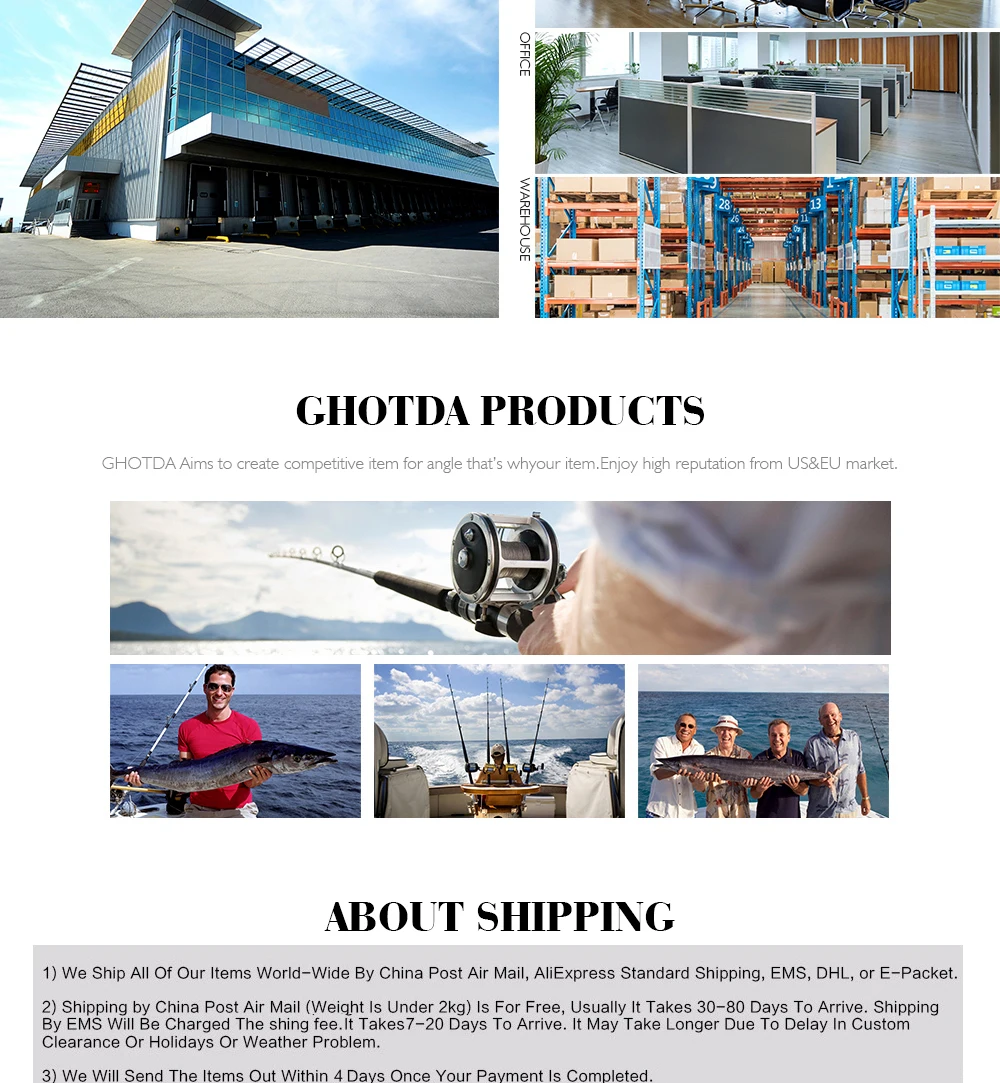 OFFICE

WAREHOUSE

GHOTDA PRODUCTS

GHOTDA Aims to create competitive item for angle that's whyour item.Enjoy high reputation from US&EU market.

ABOUT SHIPPING

1) We Ship All Of Our Items World-Wide By China Post Air Mail, AliExpress Standard Shipping, EMS, DHL, or E-Packet.

2) Shipping by China Post Air Mail (Weight Is Under 2kg) Is For Free, Usually It Takes 30-80 Days To Arrive. Shipping By EMS Will Be Charged The shing fee.It Takes7-20 Days To Arrive. It May Take Longer Due To Delay In Custom Clearance Or Holidays Or Weather Problem.

3) We Will Send The Items Out Within 4 Days Once Your Payment Is Completed.